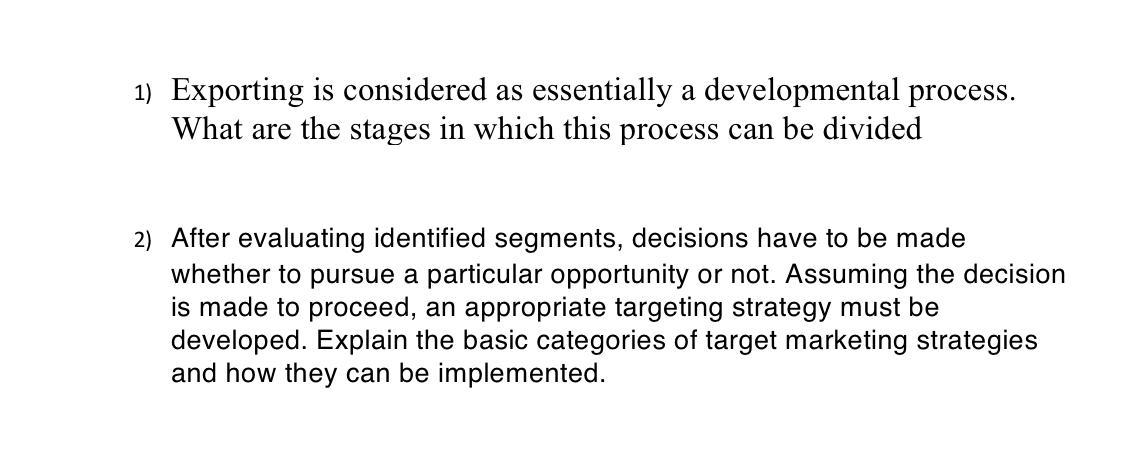 1) Exporting is considered as essentially a developmental process. What are the stages in which this process can be divided

2) After evaluating identified segments, decisions have to be made whether to pursue a particular opportunity or not. Assuming the decision is made to proceed, an appropriate targeting strategy must be developed. Explain the basic categories of target marketing strategies and how they can be implemented.